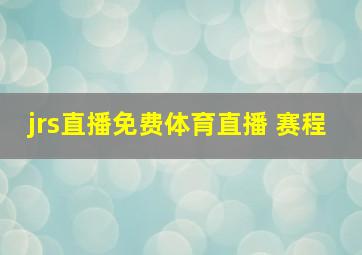 jrs直播免费体育直播 赛程